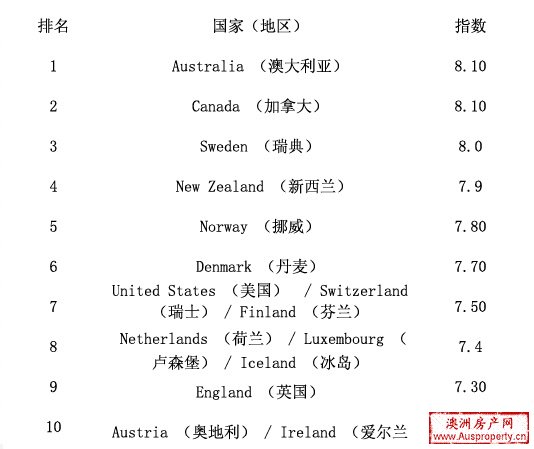 | 排名 | 国家（地区） | 指数 |
|---|---|---|
| 1 | Australia （澳大利亚） | 8.10 |
| 2 | Canada （加拿大） | 8.10 |
| 3 | Sweden （瑞典） | 8.0 |
| 4 | New Zealand （新西兰） | 7.9 |
| 5 | Norway （挪威） | 7.80 |
| 6 | Denmark （丹麦） | 7.70 |
| 7 | United States （美国） / Switzerland （瑞士） / Finland （芬兰） | 7.50 |
| 8 | Netherlands （荷兰） / Luxembourg （卢森堡） / Iceland （冰岛） | 7.4 |
| 9 | England （英国） | 7.30 |
| 10 | Austria （奥地利） / Ireland （爱尔兰 | |

澳洲房产网
www.Ausproperty.cn